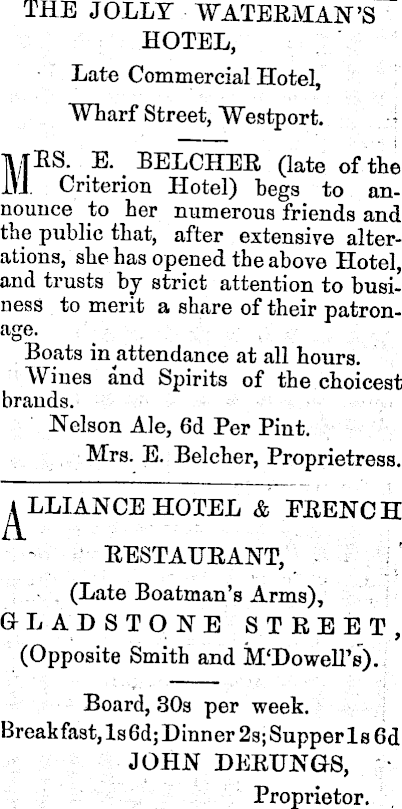 THE JOLLY WATERMAN'S HOTEL,

Late Commercial Hotel,

Wharf Street, Westport.

MRS. E. BELCHER (late of the Criterion Hotel) begs to announce to her numerous friends and the public that, after extensive alterations, she has opened the above Hotel, and trusts by strict attention to business to merit a share of their patronage.

Boats in attendance at all hours.

Wines and Spirits of the choicest brands.

Nelson Ale, 6d Per Pint.

Mrs. E. Belcher, Proprietress.

ALLIANCE HOTEL & FRENCH RESTAURANT,

(Late Boatman's Arms),

GLADSTONE STREET,

(Opposite Smith and M'Dowell's).

Board, 30s per week.

Breakfast, 1s 6d; Dinner 2s; Supper 1s 6d

JOHN DERUNGS,

Proprietor.